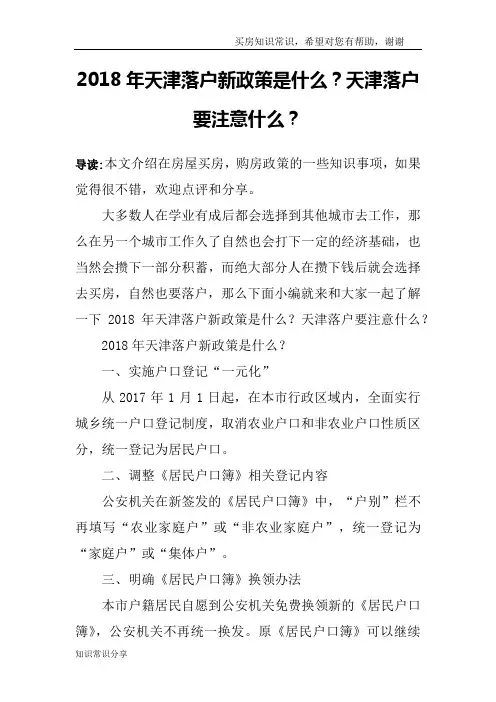 买房知识常识，希望对您有帮助，谢谢

2018 年天津落户新政策是什么？天津落户要注意什么？

导读:本文介绍在房屋买房，购房政策的一些知识事项，如果觉得很不错，欢迎点评和分享。

大多数人在学业有成后都会选择到其他城市去工作，那么在另一个城市工作久了自然也会打下一定的经济基础，也当然会攒下一部分积蓄，而绝大部分人在攒下钱后就会选择去买房，自然也要落户，那么下面小编就来和大家一起了解一下 2018 年天津落户新政策是什么？天津落户要注意什么？

2018 年天津落户新政策是什么？

一、实施户口登记“一元化”

从 2017 年 1 月 1 日起，在本市行政区域内，全面实行城乡统一户口登记制度，取消农业户口和非农业户口性质区分，统一登记为居民户口。

二、调整《居民户口簿》相关登记内容

公安机关在新签发的《居民户口簿》中，“户别”栏不再填写“农业家庭户”或“非农业家庭户”，统一登记为“家庭户”或“集体户”。

三、明确《居民户口簿》换领办法

本市户籍居民自愿到公安机关免费换领新的《居民户口簿》，公安机关不再统一换发。原《居民户口簿》可以继续

知识常识分享